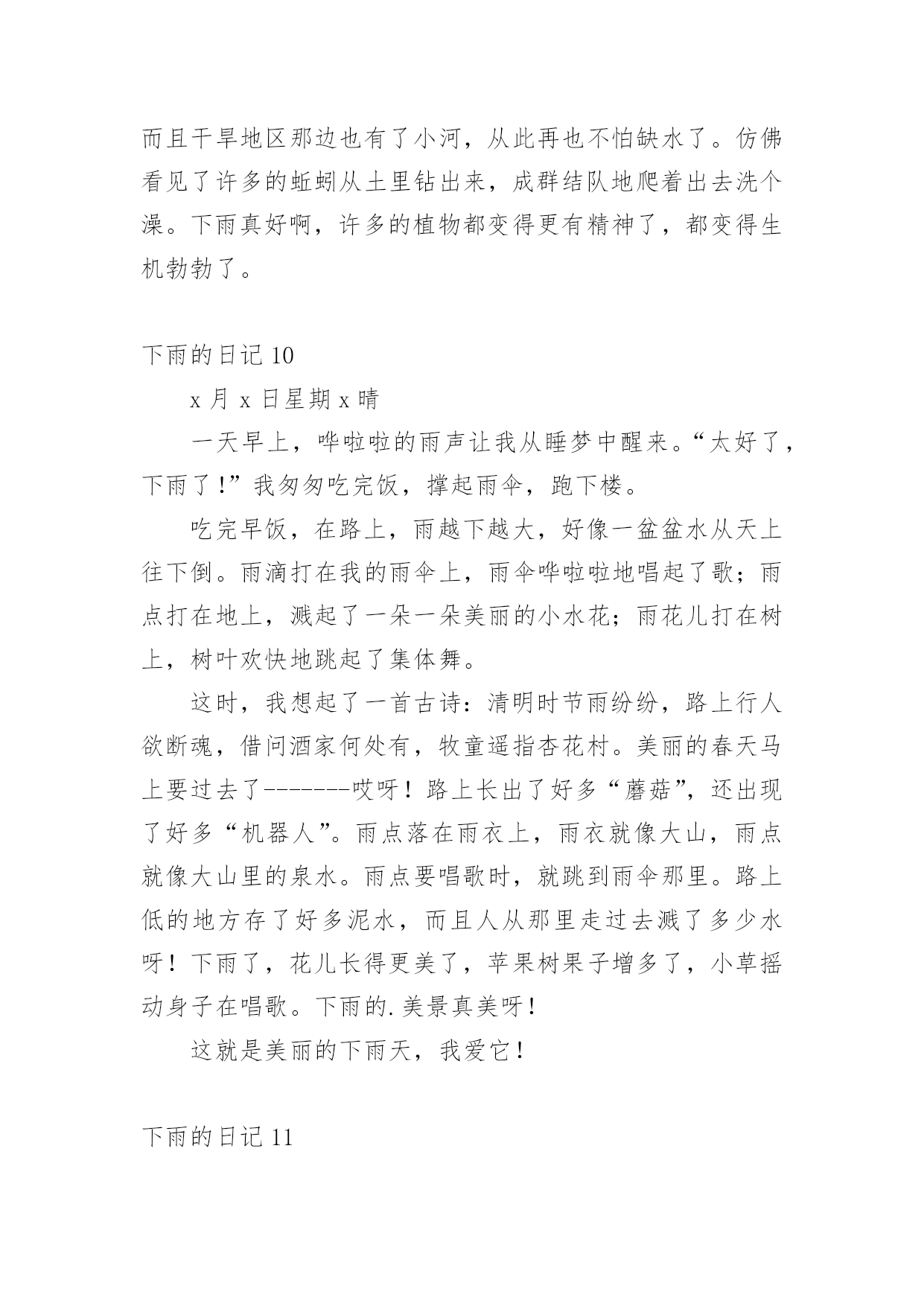 而且干旱地区那边也有了小河，从此再也不怕缺水了。仿佛看见了许多的蚯蚓从土里钻出来，成群结队地爬着出去洗个澡。下雨真好啊，许多的植物都变得更有精神了，都变得生机勃勃了。

下雨的日记 10

x 月 x 日星期 x 晴

一天早上，哗啦啦的雨声让我从睡梦中醒来。“太好了，下雨了!”我匆匆吃完饭，撑起雨伞，跑下楼。

吃完早饭，在路上，雨越下越大，好像一盆盆水从天上往下倒。雨滴打在我的雨伞上，雨伞哗啦啦地唱起了歌；雨点打在地上，溅起了一朵一朵美丽的小水花；雨花儿打在树上，树叶欢快地跳起了集体舞。

这时，我想起了一首古诗：清明时节雨纷纷，路上行人欲断魂，借问酒家何处有，牧童遥指杏花村。美丽的春天马上要过去了-------哎呀！路上长出了好多“蘑菇”，还出现了好多“机器人”。雨点落在雨衣上，雨衣就像大山，雨点就像大山里的泉水。雨点要唱歌时，就跳到雨伞那里。路上低的地方存了好多泥水，而且人从那里走过去溅了多少水呀！下雨了，花儿长得更美了，苹果树果子增多了，小草摇动身子在唱歌。下雨的.美景真美呀!

这就是美丽的下雨天，我爱它!

下雨的日记 11